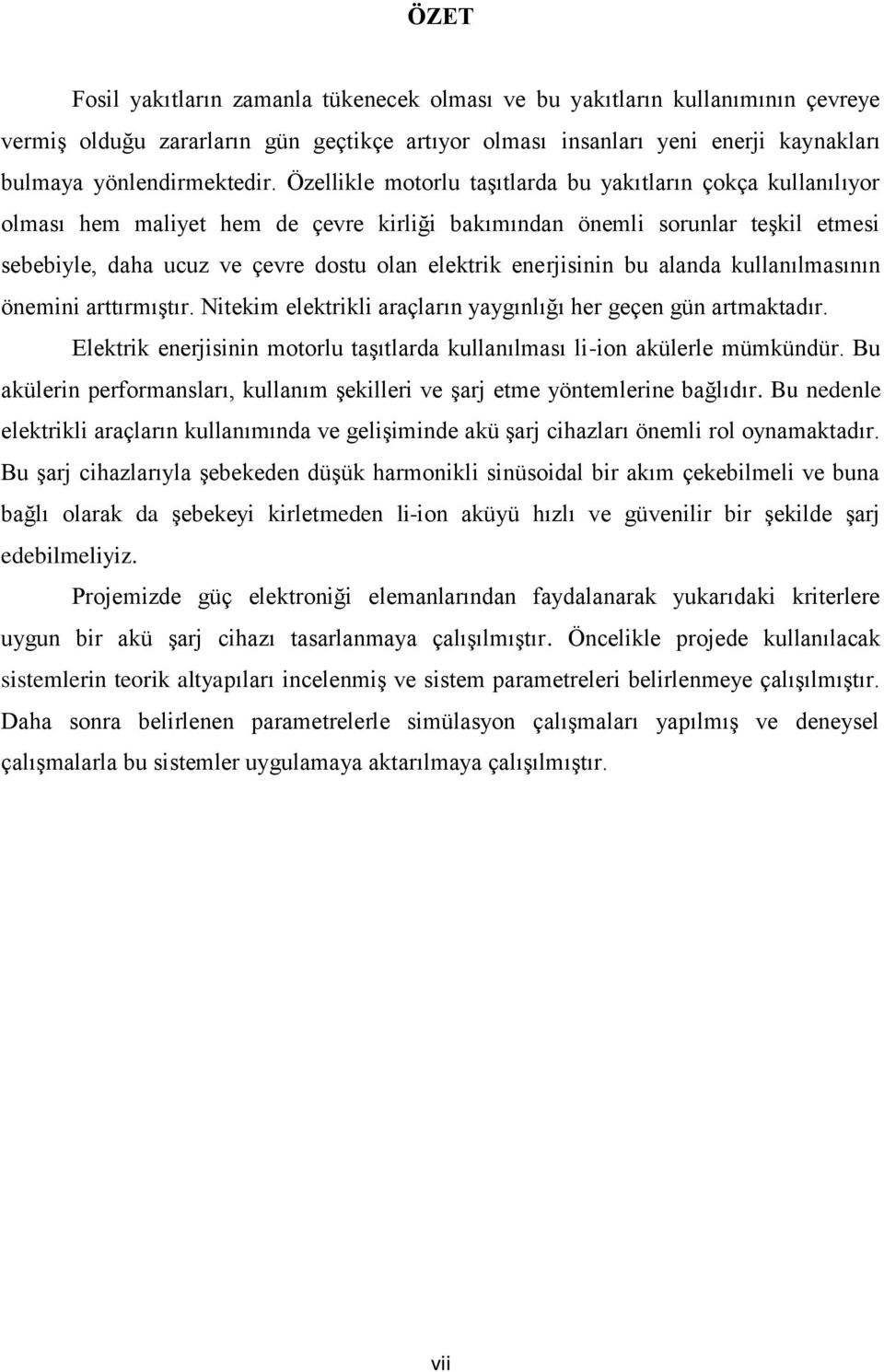 ÖZET

Fosil yakıtların zamanla tükenecek olması ve bu yakıtların kullanımının çevreye vermiş olduğu zararların gün geçtikçe artıyor olması insanları yeni enerji kaynakları bulmaya yönlendirmektedir. Özellikle motorlu taşıtlarda bu yakıtların çokça kullanılıyor olması hem maliyet hem de çevre kirliği bakımından önemli sorunlar teşkil etmesi sebebiyle, daha ucuz ve çevre dostu olan elektrik enerjisinin bu alanda kullanılmasının önemini arttırmıştır. Nitekim elektrikli araçların yaygınlığı her geçen gün artmaktadır.

Elektrik enerjisinin motorlu taşıtlarda kullanılması li-ion akülerle mümkündür. Bu akülerin performansları, kullanım şekilleri ve şarj etme yöntemlerine bağlıdır. Bu nedenle elektrikli araçların kullanımında ve gelişiminde akü şarj cihazları önemli rol oynamaktadır. Bu şarj cihazlarıyla şebekeden düşük harmonikli sinüsoidal bir akım çekebilmeli ve buna bağlı olarak da şebekeyi kirletmeden li-ion aküyü hızlı ve güvenilir bir şekilde şarj edebilmeliyiz.

Projemizde güç elektroniği elemanlarından faydalanarak yukarıdaki kriterlere uygun bir akü şarj cihazı tasarlanmaya çalışılmıştır. Öncelikle projede kullanılacak sistemlerin teorik altyapıları incelenmiş ve sistem parametreleri belirlenmeye çalışılmıştır. Daha sonra belirlenen parametrelerle simülasyon çalışmaları yapılmış ve deneysel çalışmalarla bu sistemler uygulamaya aktarılmaya çalışılmıştır.

vii